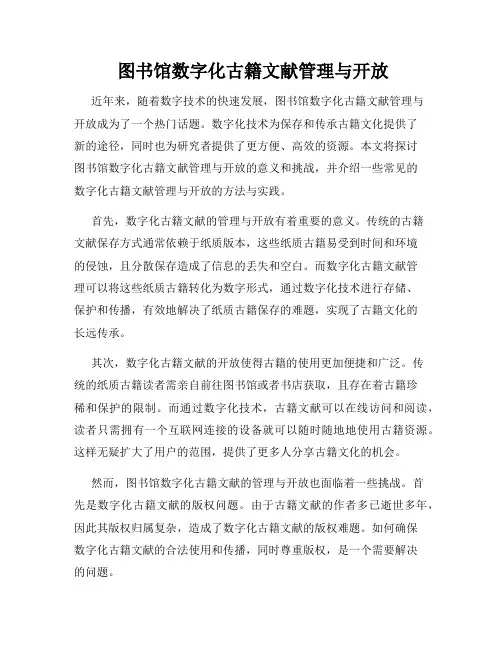 图书馆数字化古籍文献管理与开放

近年来，随着数字技术的快速发展，图书馆数字化古籍文献管理与开放成为了一个热门话题。数字化技术为保存和传承古籍文化提供了新的途径，同时也为研究者提供了更方便、高效的资源。本文将探讨图书馆数字化古籍文献管理与开放的意义和挑战，并介绍一些常见的数字化古籍文献管理与开放的方法与实践。

首先，数字化古籍文献的管理与开放有着重要的意义。传统的古籍文献保存方式通常依赖于纸质版本，这些纸质古籍易受到时间和环境的侵蚀，且分散保存造成了信息的丢失和空白。而数字化古籍文献管理可以将这些纸质古籍转化为数字形式，通过数字化技术进行存储、保护和传播，有效地解决了纸质古籍保存的难题，实现了古籍文化的长远传承。

其次，数字化古籍文献的开放使得古籍的使用更加便捷和广泛。传统的纸质古籍读者需亲自前往图书馆或者书店获取，且存在着古籍珍稀和保护的限制。而通过数字化技术，古籍文献可以在线访问和阅读，读者只需拥有一个互联网连接的设备就可以随时随地地使用古籍资源。这样无疑扩大了用户的范围，提供了更多人分享古籍文化的机会。

然而，图书馆数字化古籍文献的管理与开放也面临着一些挑战。首先是数字化古籍文献的版权问题。由于古籍文献的作者多已逝世多年，因此其版权归属复杂，造成了数字化古籍文献的版权难题。如何确保数字化古籍文献的合法使用和传播，同时尊重版权，是一个需要解决的问题。